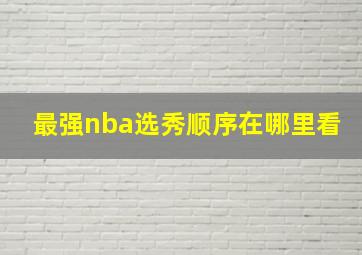 最强nba选秀顺序在哪里看